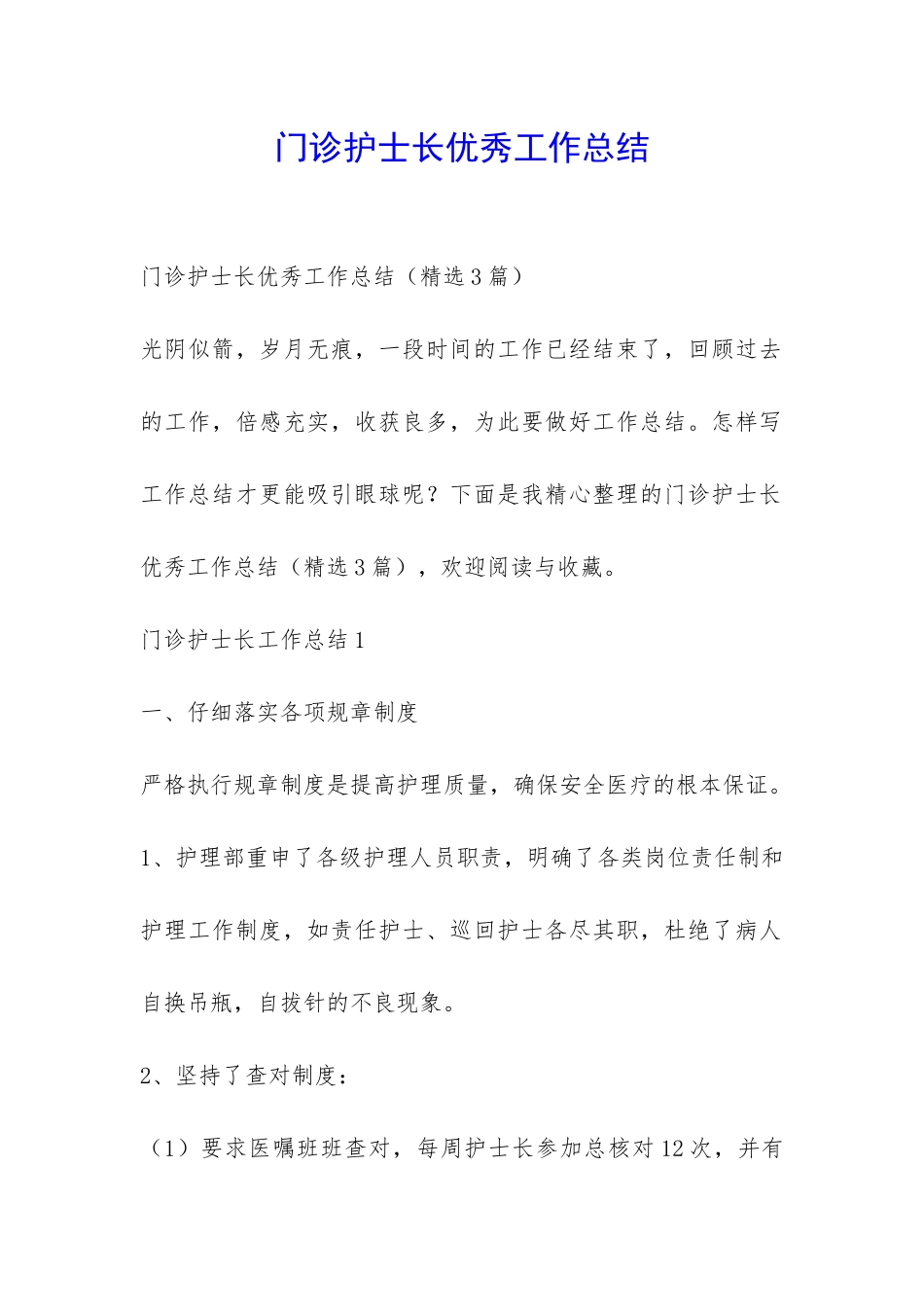 门诊护士长优秀工作总结

门诊护士长优秀工作总结（精选3篇）

光阴似箭，岁月无痕，一段时间的工作已经结束了，回顾过去的工作，倍感充实，收获良多，为此要做好工作总结。怎样写工作总结才更能吸引眼球呢？下面是我精心整理的门诊护士长优秀工作总结（精选3篇），欢迎阅读与收藏。

门诊护士长工作总结1

一、仔细落实各项规章制度

严格执行规章制度是提高护理质量，确保安全医疗的根本保证。

1、护理部重申了各级护理人员职责，明确了各类岗位责任制和护理工作制度，如责任护士、巡回护士各尽其职，杜绝了病人自换吊瓶，自拔针的不良现象。

2、坚持了查对制度：

（1）要求医嘱班班查对，每周护士长参加总核对12次，并有